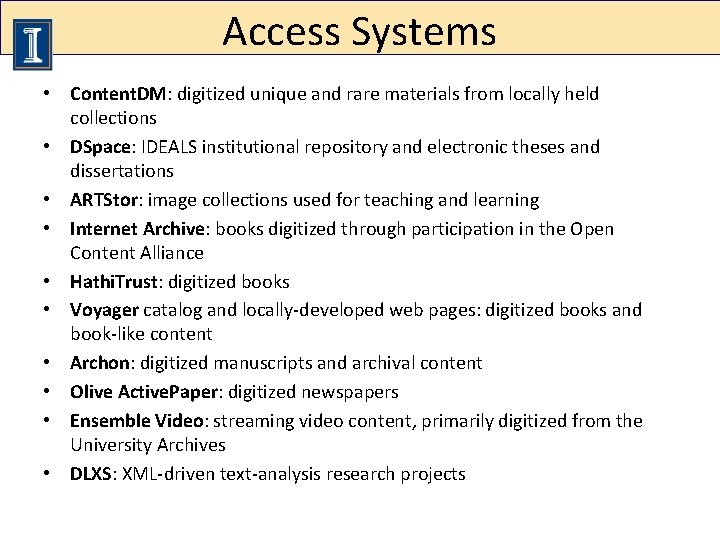 Access Systems

• ContentDM: digitized unique and rare materials from locally held collections
• DSpace: IDEALS institutional repository and electronic theses and dissertations
• ARTStor: image collections used for teaching and learning
• Internet Archive: books digitized through participation in the Open Content Alliance
• HathiTrust: digitized books
• Voyager catalog and locally-developed web pages: digitized books and book-like content
• Archon: digitized manuscripts and archival content
• Olive ActivePaper: digitized newspapers
• Ensemble Video: streaming video content, primarily digitized from the University Archives
• DLXS: XML-driven text-analysis research projects